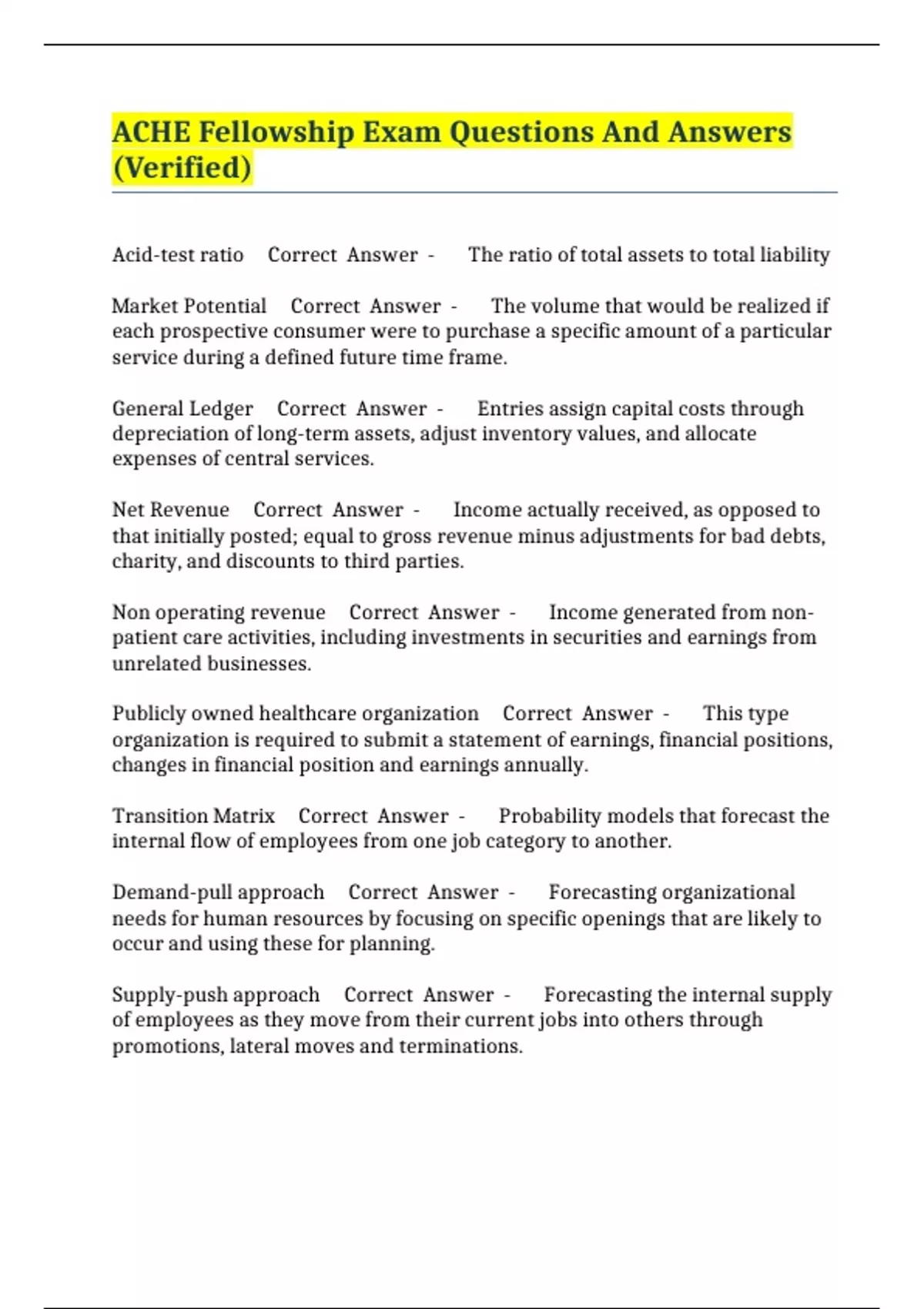 ACHE Fellowship Exam Questions And Answers (Verified)

Acid-test ratio Correct Answer - The ratio of total assets to total liability

Market Potential Correct Answer - The volume that would be realized if each prospective consumer were to purchase a specific amount of a particular service during a defined future time frame.

General Ledger Correct Answer - Entries assign capital costs through depreciation of long-term assets, adjust inventory values, and allocate expenses of central services.

Net Revenue Correct Answer - Income actually received, as opposed to that initially posted; equal to gross revenue minus adjustments for bad debts, charity, and discounts to third parties.

Non operating revenue Correct Answer - Income generated from non-patient care activities, including investments in securities and earnings from unrelated businesses.

Publicly owned healthcare organization Correct Answer - This type organization is required to submit a statement of earnings, financial positions, changes in financial position and earnings annually.

Transition Matrix Correct Answer - Probability models that forecast the internal flow of employees from one job category to another.

Demand-pull approach Correct Answer - Forecasting organizational needs for human resources by focusing on specific openings that are likely to occur and using these for planning.

Supply-push approach Correct Answer - Forecasting the internal supply of employees as they move from their current jobs into others through promotions, lateral moves and terminations.